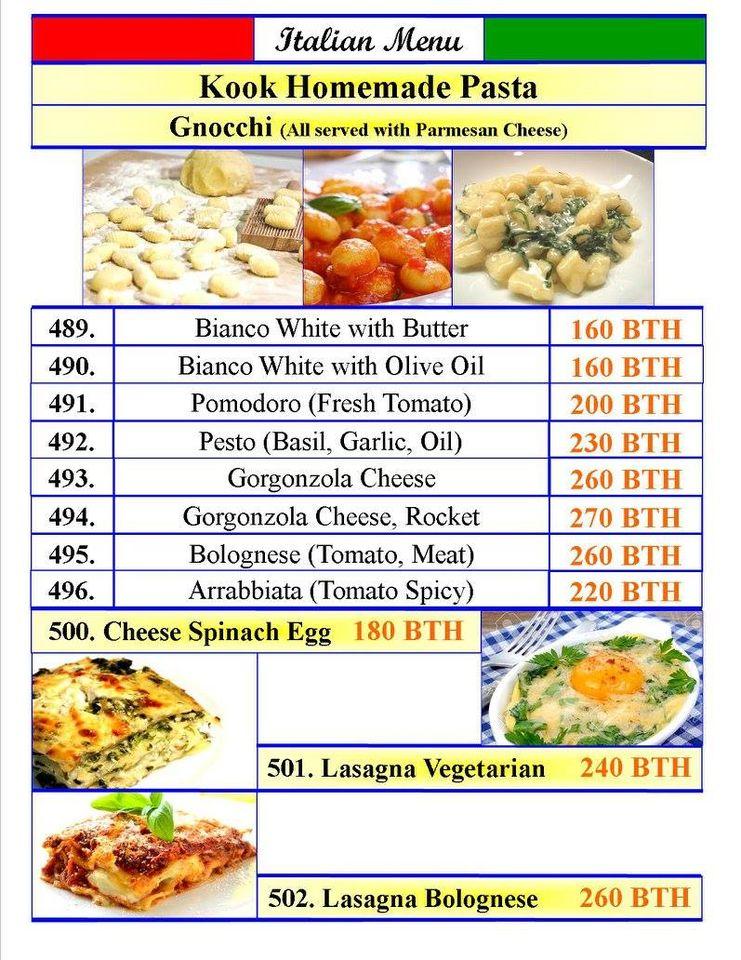 Italian Menu

Kook Homemade Pasta

Gnocchi (All served with Parmesan Cheese)

| 489. | Bianco White with Butter | 160 BTH |
|---|---|---|
| 490. | Bianco White with Olive Oil | 160 BTH |
| 491. | Pomodoro (Fresh Tomato) | 200 BTH |
| 492. | Pesto (Basil, Garlic, Oil) | 230 BTH |
| 493. | Gorgonzola Cheese | 260 BTH |
| 494. | Gorgonzola Cheese, Rocket | 270 BTH |
| 495. | Bolognese (Tomato, Meat) | 260 BTH |
| 496. | Arrabbiata (Tomato Spicy) | 220 BTH |

500. Cheese Spinach Egg 180 BTH

501. Lasagna Vegetarian 240 BTH

502. Lasagna Bolognese 260 BTH